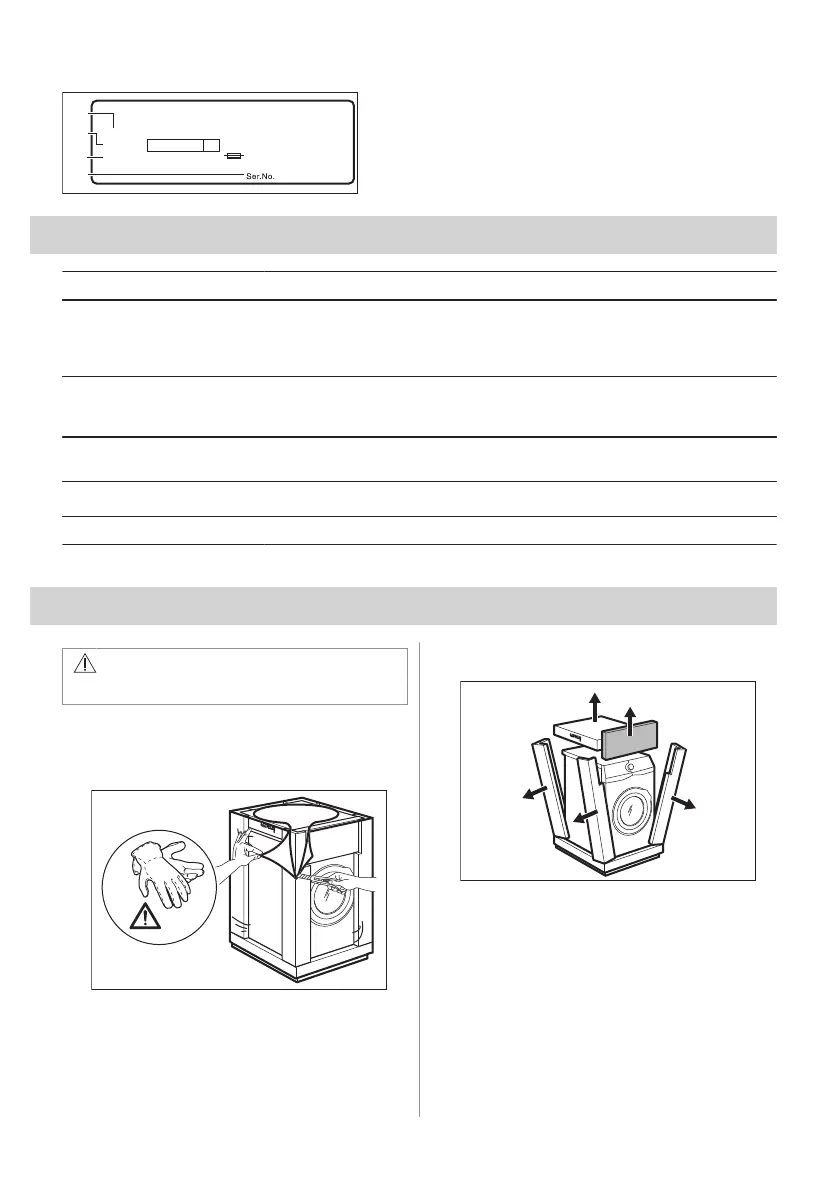 Ser.No.